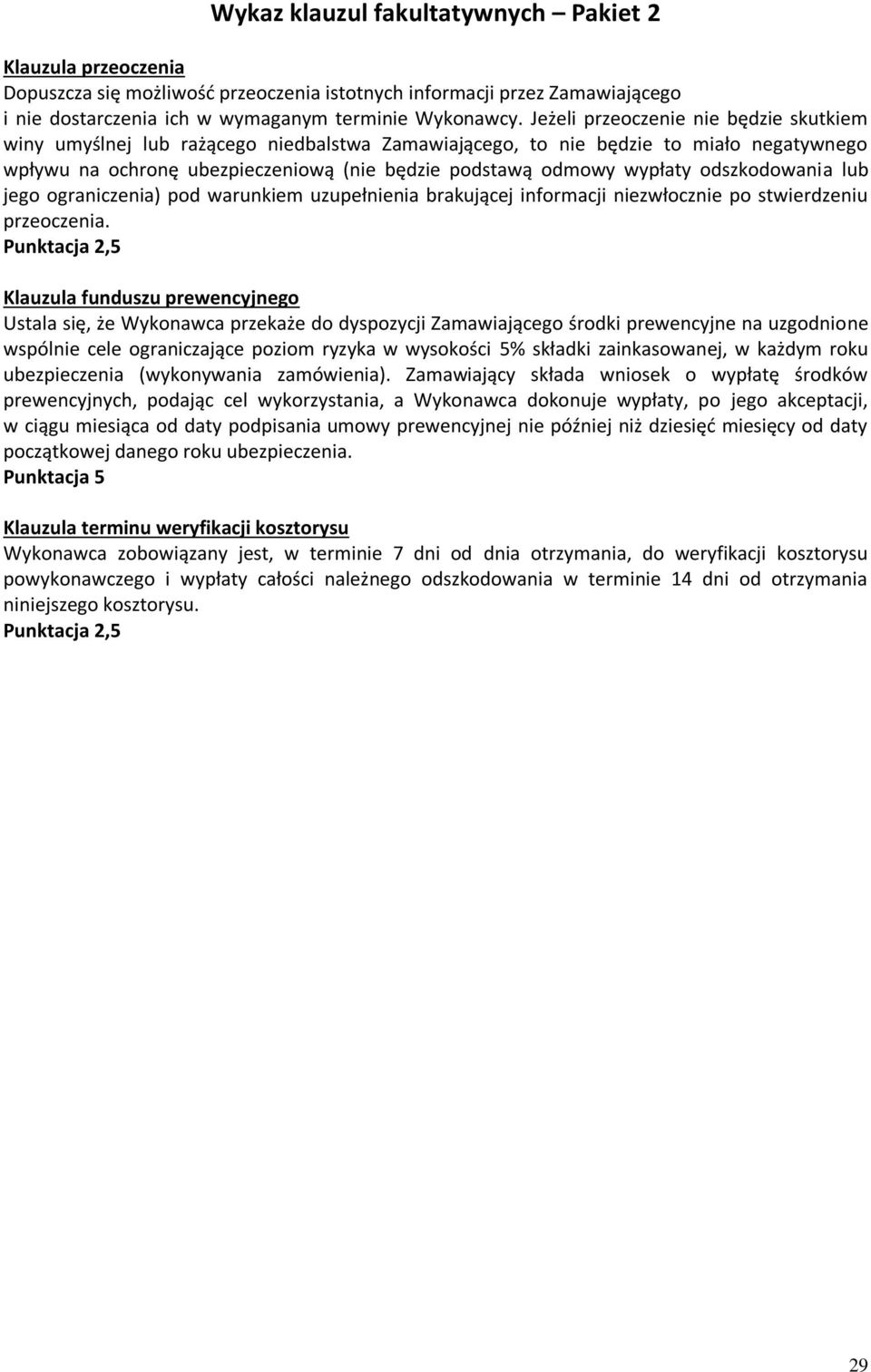 Wykaz klauzul fakultatywnych – Pakiet 2

Klauzula przeoczenia
Dopuszcza się możliwość przeoczenia istotnych informacji przez Zamawiającego i nie dostarczenia ich w wymaganym terminie Wykonawcy. Jeżeli przeoczenie nie będzie skutkiem winy umyślnej lub rażącego niedbalstwa Zamawiającego, to nie będzie to miało negatywnego wpływu na ochronę ubezpieczeniową (nie będzie podstawą odmowy wypłaty odszkodowania lub jego ograniczenia) pod warunkiem uzupełnienia brakującej informacji niezwłocznie po stwierdzeniu przeoczenia.
Punktacja 2,5

Klauzula funduszu prewencyjnego
Ustala się, że Wykonawca przekaże do dyspozycji Zamawiającego środki prewencyjne na uzgodnione wspólnie cele ograniczające poziom ryzyka w wysokości 5% składki zainkasowanej, w każdym roku ubezpieczenia (wykonywania zamówienia). Zamawiający składa wniosek o wypłatę środków prewencyjnych, podając cel wykorzystania, a Wykonawca dokonuje wypłaty, po jego akceptacji, w ciągu miesiąca od daty podpisania umowy prewencyjnej nie później niż dziesięć miesięcy od daty początkowej danego roku ubezpieczenia.
Punktacja 5

Klauzula terminu weryfikacji kosztorysu
Wykonawca zobowiązany jest, w terminie 7 dni od dnia otrzymania, do weryfikacji kosztorysu powykonawczego i wypłaty całości należnego odszkodowania w terminie 14 dni od otrzymania niniejszego kosztorysu.
Punktacja 2,5

29